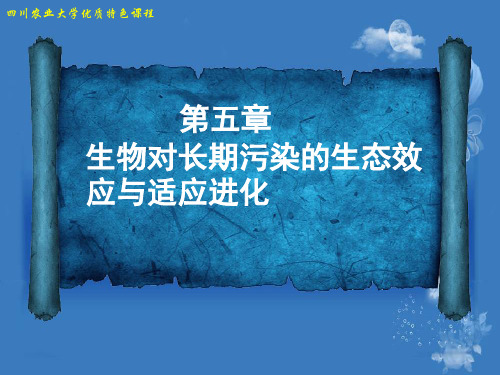 四川农业大学优质特色课程

第五章
生物对长期污染的生态效应与适应进化